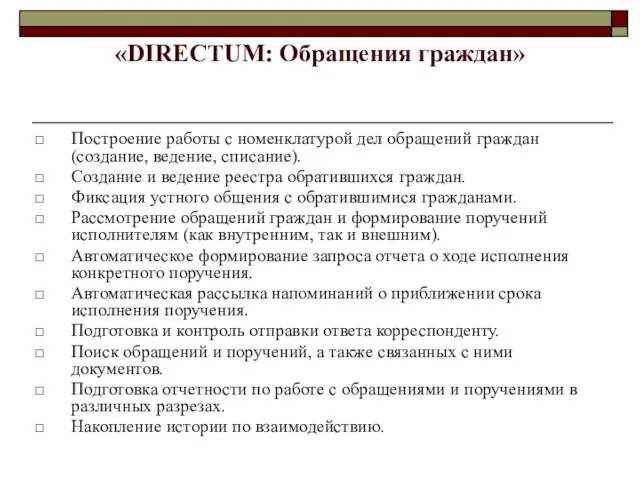 «DIRECTUM: Обращения граждан»

□ Построение работы с номенклатурой дел обращений граждан (создание, ведение, списание).
□ Создание и ведение реестра обратившихся граждан.
□ Фиксация устного общения с обратившимися гражданами.
□ Рассмотрение обращений граждан и формирование поручений исполнителям (как внутренним, так и внешним).
□ Автоматическое формирование запроса отчета о ходе исполнения конкретного поручения.
□ Автоматическая рассылка напоминаний о приближении срока исполнения поручения.
□ Подготовка и контроль отправки ответа корреспонденту.
□ Поиск обращений и поручений, а также связанных с ними документов.
□ Подготовка отчетности по работе с обращениями и поручениями в различных разрезах.
□ Накопление истории по взаимодействию.